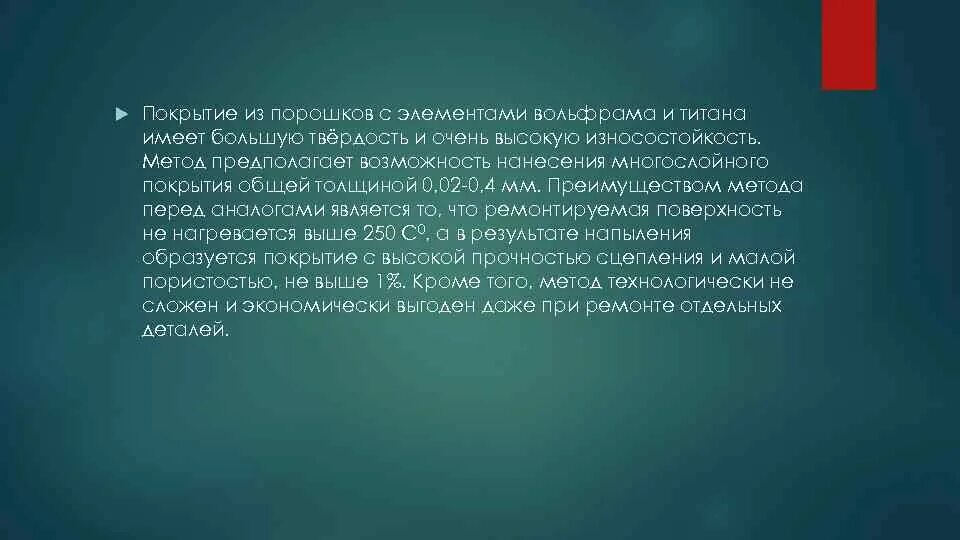 Покрытие из порошков с элементами вольфрама и титана имеет большую твёрдость и очень высокую износостойкость. Метод предполагает возможность нанесения многослойного покрытия общей толщиной 0,02-0,4 мм. Преимуществом метода перед аналогами является то, что ремонтируемая поверхность не нагревается выше 250 $C^0$, а в результате напыления образуется покрытие с высокой прочностью сцепления и малой пористостью, не выше 1%. Кроме того, метод технологически не сложен и экономически выгоден даже при ремонте отдельных деталей.